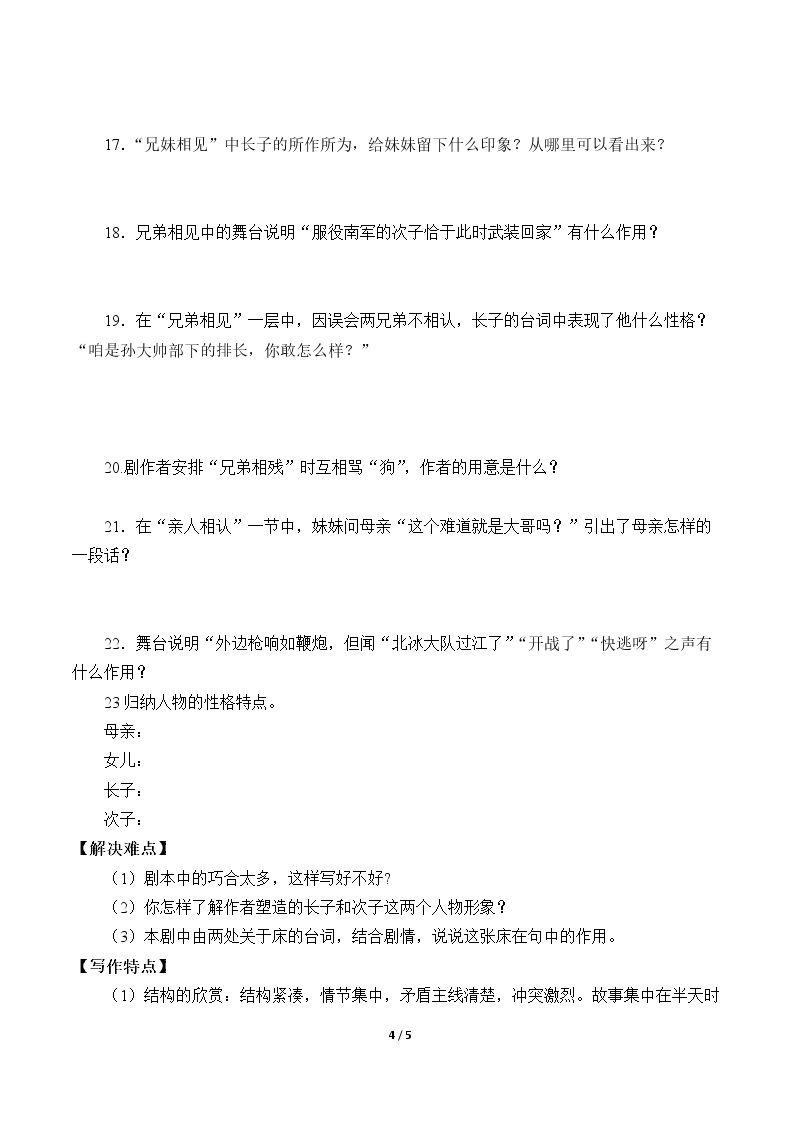 17.“兄妹相见”中长子的所作所为，给妹妹留下什么印象？从哪里可以看出来？

18.兄弟相见中的舞台说明“服役南军的次子恰于此时武装回家”有什么作用？

19.在“兄弟相见”一层中，因误会两兄弟不相认，长子的台词中表现了他什么性格？“咱是孙大帅部下的排长，你敢怎么样？”

20.剧作者安排“兄弟相残”时互相骂“狗”，作者的用意是什么？

21.在“亲人相认”一节中，妹妹问母亲“这个难道就是大哥吗？”引出了母亲怎样的一段话？

22.舞台说明“外边枪响如鞭炮，但闻“北冰大队过江了”“开战了”“快逃呀”之声有什么作用？

23归纳人物的性格特点。
母亲：
女儿：
长子：
次子：

【解决难点】
（1）剧本中的巧合太多，这样写好不好?
（2）你怎样了解作者塑造的长子和次子这两个人物形象？
（3）本剧中由两处关于床的台词，结合剧情，说说这张床在句中的作用。

【写作特点】
（1）结构的欣赏：结构紧凑，情节集中，矛盾主线清楚，冲突激烈。故事集中在半天时

4 / 5